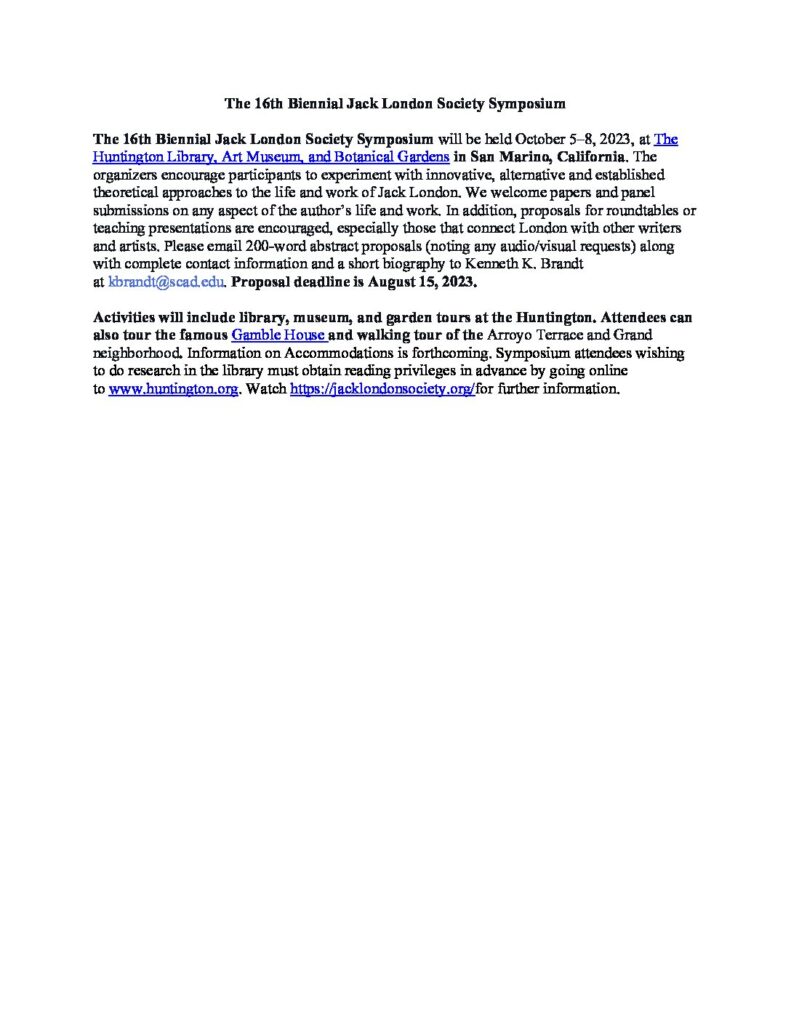 The 16th Biennial Jack London Society Symposium

The 16th Biennial Jack London Society Symposium will be held October 5–8, 2023, at The Huntington Library, Art Museum, and Botanical Gardens in San Marino, California. The organizers encourage participants to experiment with innovative, alternative and established theoretical approaches to the life and work of Jack London. We welcome papers and panel submissions on any aspect of the author's life and work. In addition, proposals for roundtables or teaching presentations are encouraged, especially those that connect London with other writers and artists. Please email 200-word abstract proposals (noting any audio/visual requests) along with complete contact information and a short biography to Kenneth K. Brandt at kbrandt@scad.edu. Proposal deadline is August 15, 2023.

Activities will include library, museum, and garden tours at the Huntington. Attendees can also tour the famous Gamble House and walking tour of the Arroyo Terrace and Grand neighborhood. Information on Accommodations is forthcoming. Symposium attendees wishing to do research in the library must obtain reading privileges in advance by going online to www.huntington.org. Watch https://jacklondonsociety.org/for further information.